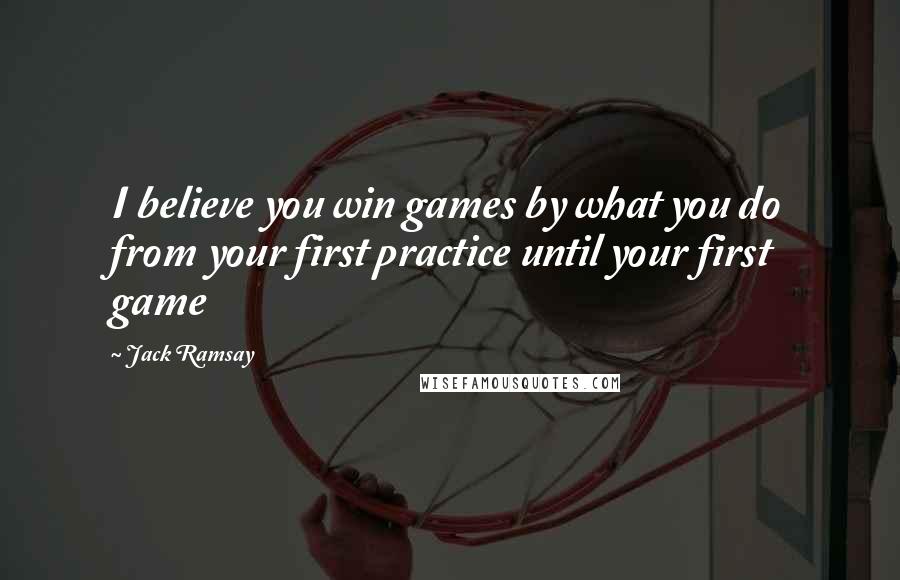 I believe you win games by what you do from your first practice until your first game

~ Jack Ramsay

WISEFAMOUSQUOTES.COM